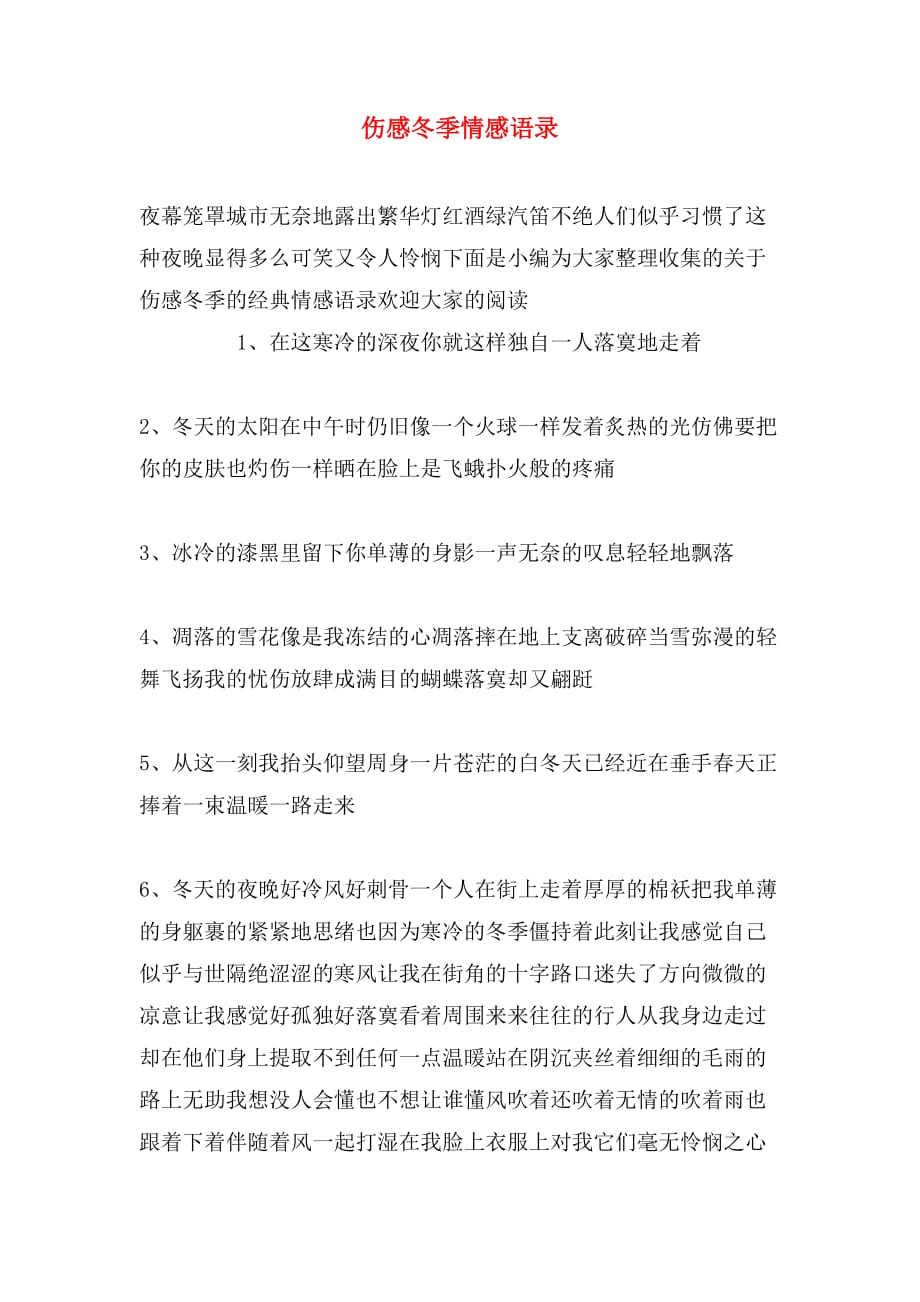 伤感冬季情感语录

夜幕笼罩城市无奈地露出繁华灯红酒绿汽笛不绝人们似乎习惯了这种夜晚显得多么可笑又令人怜悯下面是小编为大家整理收集的关于伤感冬季的经典情感语录欢迎大家的阅读

1、在这寒冷的深夜你就这样独自一人落寞地走着

2、冬天的太阳在中午时仍旧像一个火球一样发着炙热的光仿佛要把你的皮肤也灼伤一样晒在脸上是飞蛾扑火般的疼痛

3、冰冷的漆黑里留下你单薄的身影一声无奈的叹息轻轻地飘落

4、凋落的雪花像是我冻结的心凋落摔在地上支离破碎当雪弥漫的轻舞飞扬我的忧伤放肆成满目的蝴蝶落寞却又翩跹

5、从这一刻我抬头仰望周身一片苍茫的白冬天已经近在垂手春天正捧着一束温暖一路走来

6、冬天的夜晚好冷风好刺骨一个人在街上走着厚厚的棉袄把我单薄的身躯裹的紧紧地思绪也因为寒冷的冬季僵持着此刻让我感觉自己似乎与世隔绝涩涩的寒风让我在街角的十字路口迷失了方向微微的凉意让我感觉好孤独好落寞看着周围来来往往的行人从我身边走过却在他们身上提取不到任何一点温暖站在阴沉夹丝着细细的毛雨的路上无助我想没人会懂也不想让谁懂风吹着还吹着无情的吹着雨也跟着下着伴随着风一起打湿在我脸上衣服上对我它们毫无怜悯之心